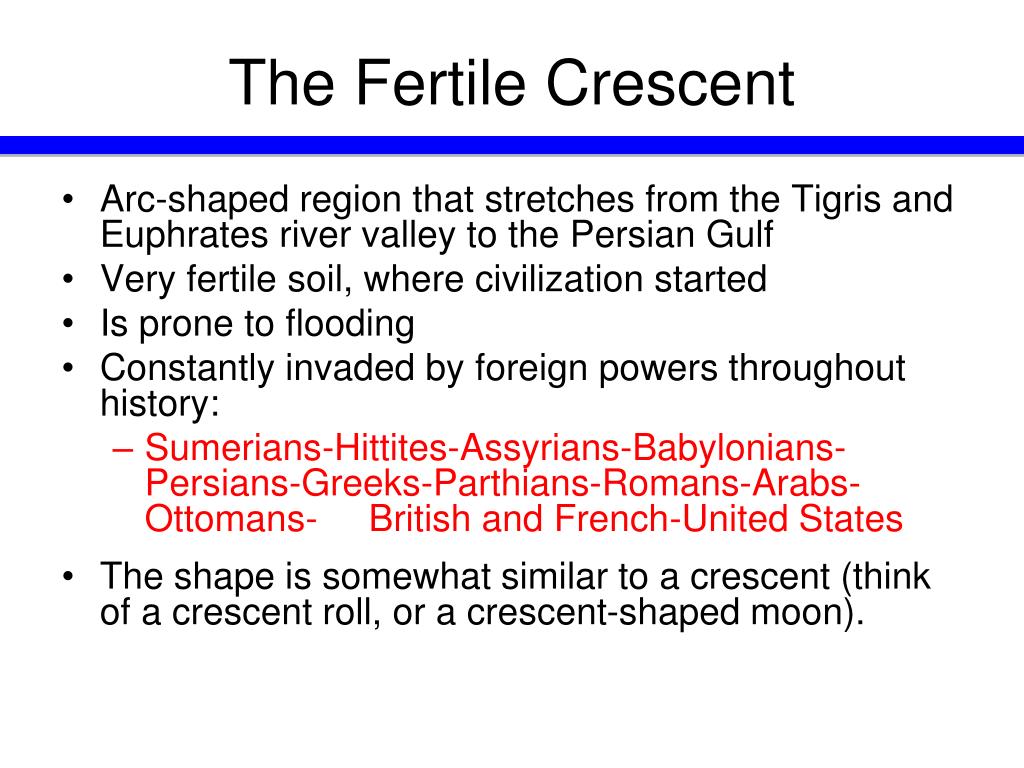 The Fertile Crescent

• Arc-shaped region that stretches from the Tigris and Euphrates river valley to the Persian Gulf
• Very fertile soil, where civilization started
• Is prone to flooding
• Constantly invaded by foreign powers throughout history:
– Sumerians-Hittites-Assyrians-Babylonians-Persians-Greeks-Parthians-Romans-Arabs-Ottomans- British and French-United States
• The shape is somewhat similar to a crescent (think of a crescent roll, or a crescent-shaped moon).